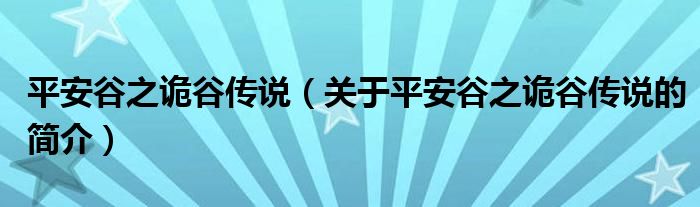 平安谷之诡谷传说（关于平安谷之诡谷传说的简介）